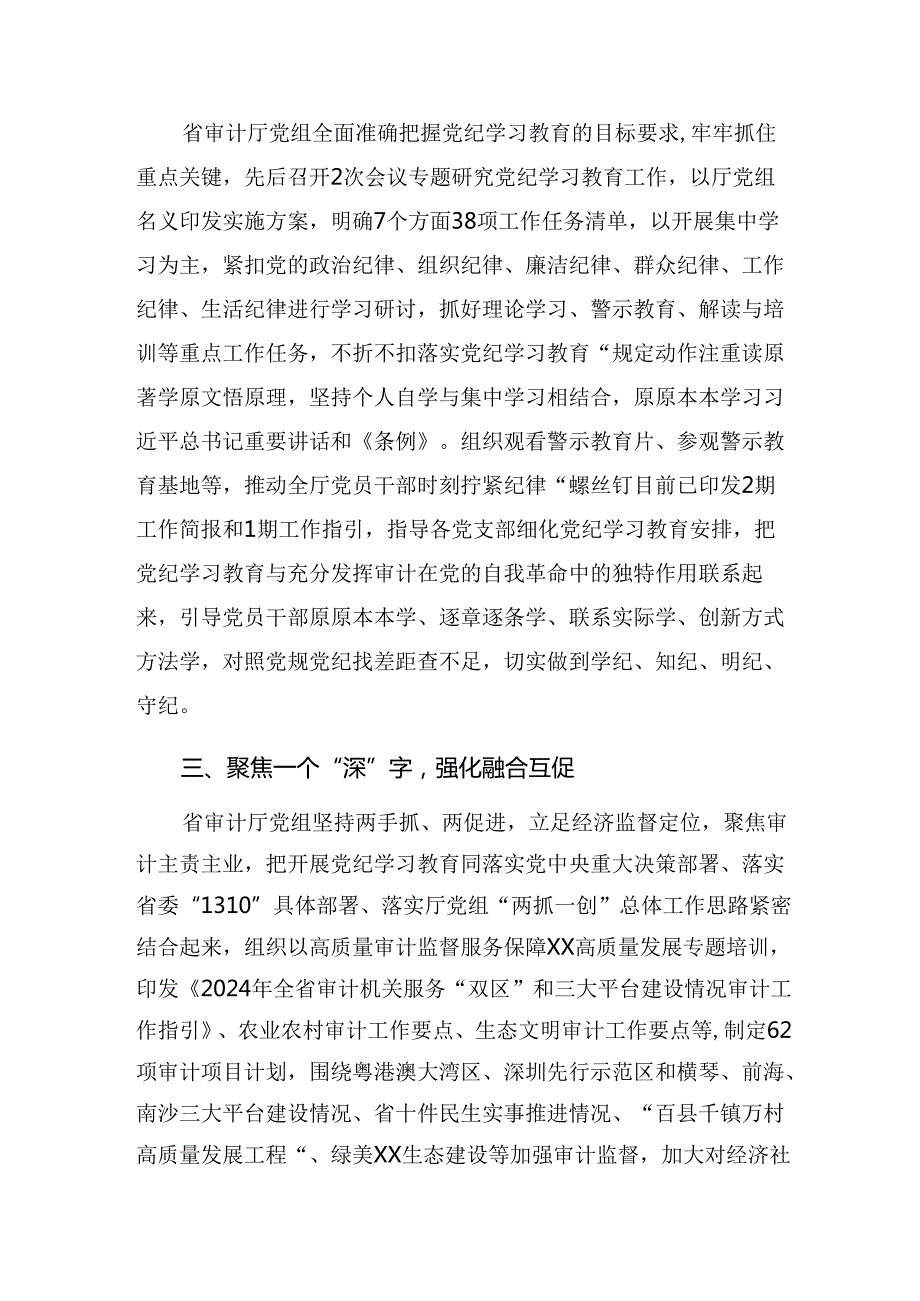 省审计厅党组全面准确把握党纪学习教育的目标要求，牢牢抓住重点关键，先后召开2次会议专题研究党纪学习教育工作，以厅党组名义印发实施方案，明确7个方面38项工作任务清单，以开展集中学习为主，紧扣党的政治纪律、组织纪律、廉洁纪律、群众纪律、工作纪律、生活纪律进行学习研讨，抓好理论学习、警示教育、解读与培训等重点工作任务，不折不扣落实党纪学习教育“规定动作注重读原著学原文悟原理，坚持个人自学与集中学习相结合，原原本本学习习近平总书记重要讲话和《条例》。组织观看警示教育片、参观警示教育基地等，推动全厅党员干部时刻拧紧纪律“螺丝钉目前已印发2期工作简报和1期工作指引，指导各党支部细化党纪学习教育安排，把党纪学习教育与充分发挥审计在党的自我革命中的独特作用联系起来，引导党员干部原原本本学、逐章逐条学、联系实际学、创新方式方法学，对照党规党纪找差距查不足，切实做到学纪、知纪、明纪、守纪。

三、聚焦一个“深”字，强化融合互促

省审计厅党组坚持两手抓、两促进，立足经济监督定位，聚焦审计主责主业，把开展党纪学习教育同落实党中央重大决策部署、落实省委“1310”具体部署、落实厅党组“两抓一创”总体工作思路紧密结合起来，组织以高质量审计监督服务保障XX高质量发展专题培训，印发《2024年全省审计机关服务“双区”和三大平台建设情况审计工作指引》、农业农村审计工作要点、生态文明审计工作要点等，制定62项审计项目计划，围绕粤港澳大湾区、深圳先行示范区和横琴、前海、南沙三大平台建设情况、省十件民生实事推进情况、“百县千镇万村高质量发展工程“、绿美XX生态建设等加强审计监督，加大对经济社